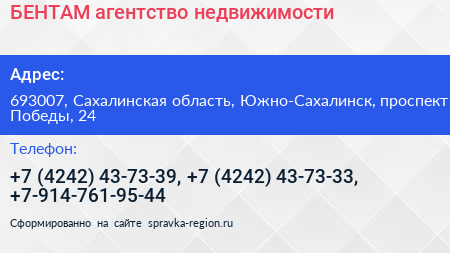 БЕНТАМ агентство недвижимости

Адрес:

693007, Сахалинская область, Южно-Сахалинск, проспект Победы, 24

Телефон:

+7 (4242) 43-73-39, +7 (4242) 43-73-33, +7-914-761-95-44

Сформированно на сайте spravka-region.ru